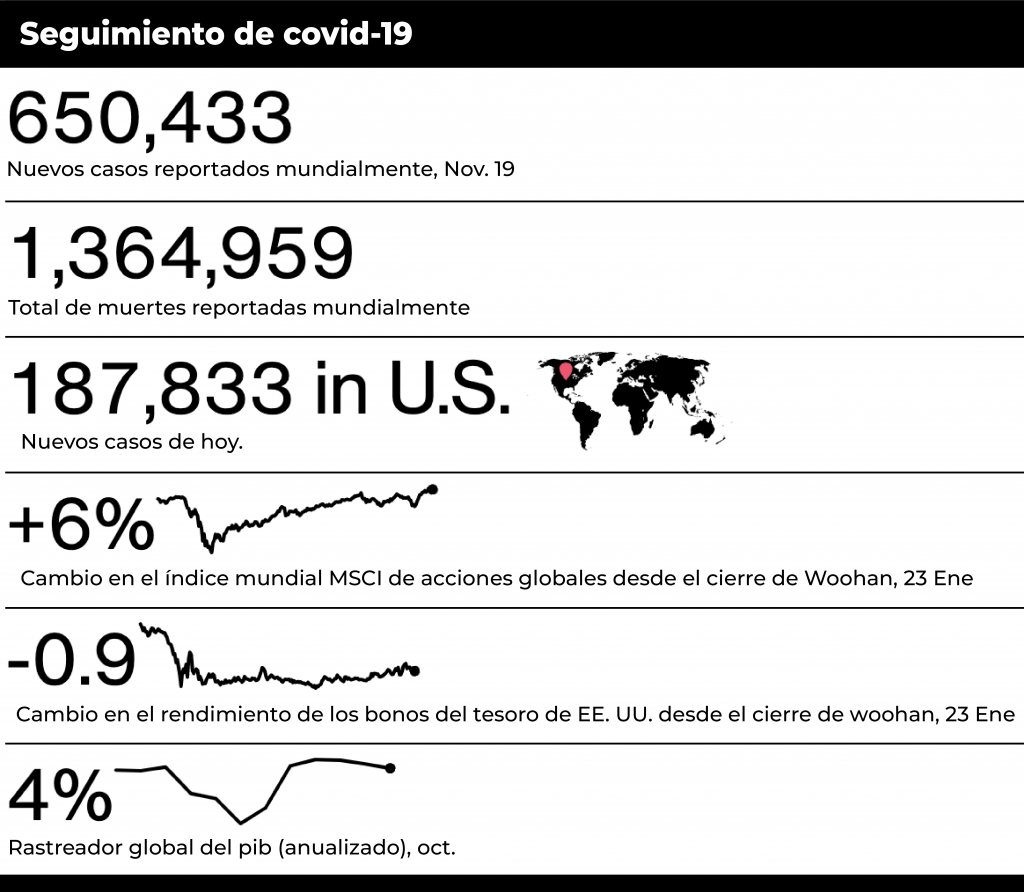 Seguimiento de covid-19

650,433
Nuevos casos reportados mundialmente, Nov. 19

1,364,959
Total de muertes reportadas mundialmente

187,833 in U.S.
Nuevos casos de hoy.

+6%
Cambio en el índice mundial MSCI de acciones globales desde el cierre de Woohan, 23 Ene

-0.9
Cambio en el rendimiento de los bonos del tesoro de EE. UU. desde el cierre de woohan, 23 Ene

4%
Rastreador global del pib (anualizado), oct.